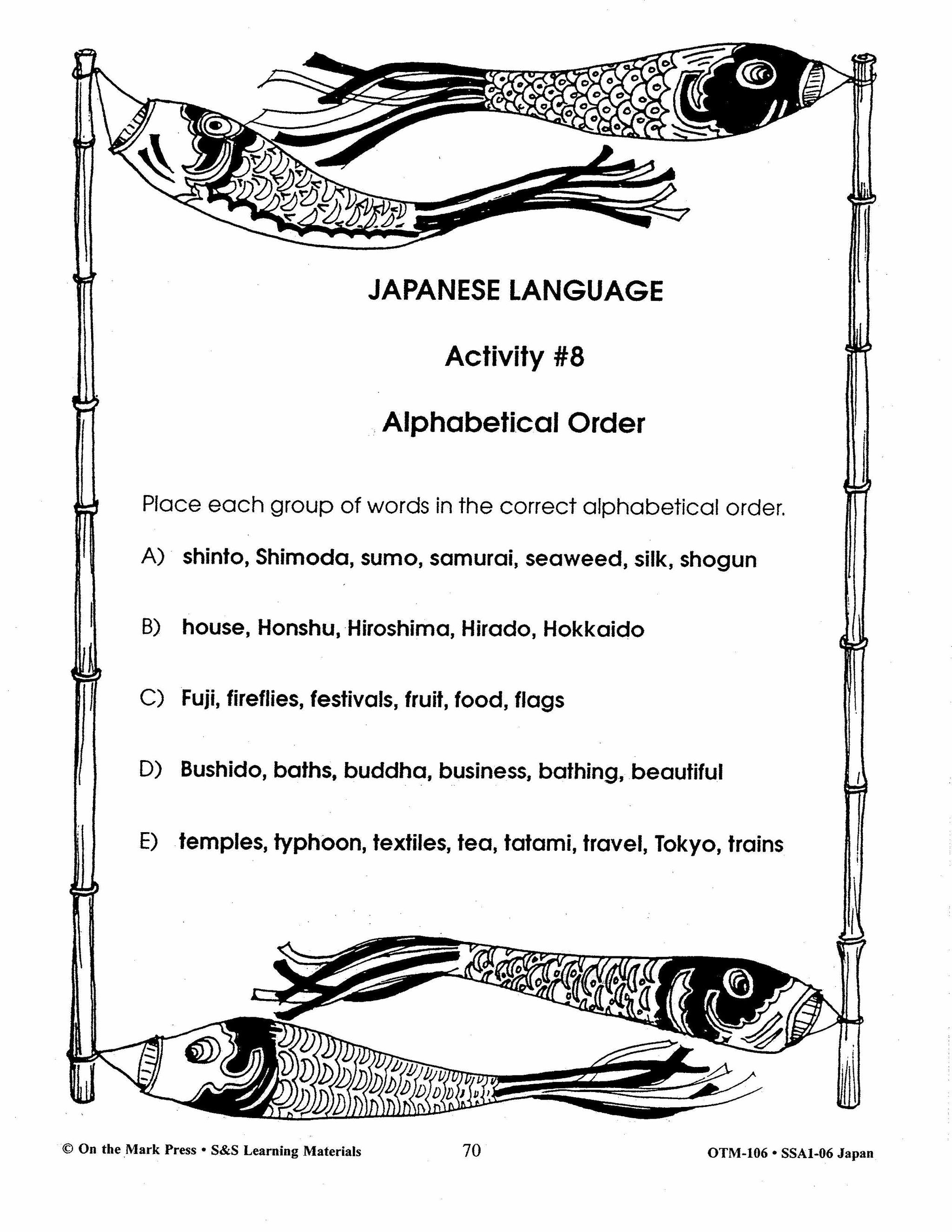 JAPANESE LANGUAGE

Activity #8

Alphabetical Order

Place each group of words in the correct alphabetical order.

A) shinto, Shimoda, sumo, samurai, seaweed, silk, shogun

B) house, Honshu, Hiroshima, Hirado, Hokkaido

C) Fuji, fireflies, festivals, fruit, food, flags

D) Bushido, baths, buddha, business, bathing, beautiful

E) temples, typhoon, textiles, tea, tatami, travel, Tokyo, trains

© On the Mark Press • S&S Learning Materials 70 OTM-106 • SSA1-06 Japan